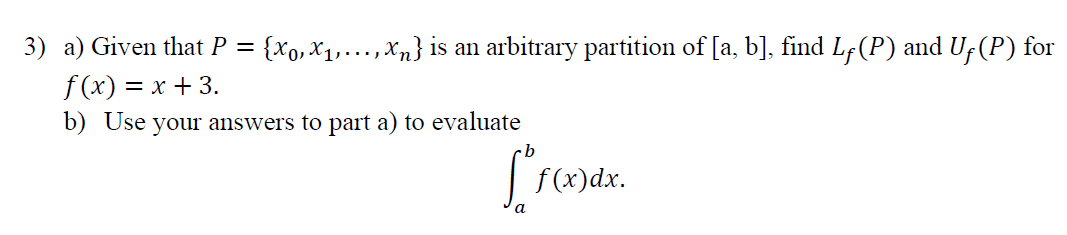 3) a) Given that $P = \{x_0, x_1, \ldots, x_n\}$ is an arbitrary partition of [a, b], find $L_f(P)$ and $U_f(P)$ for $f(x) = x + 3$.

b) Use your answers to part a) to evaluate

$$\int_a^b f(x)dx.$$